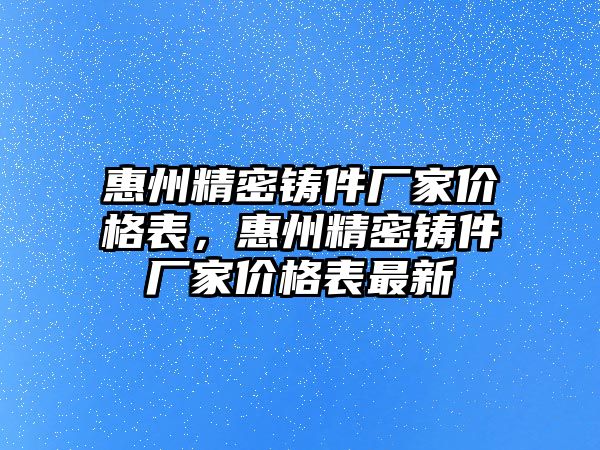 惠州精密铸件厂家价格表，惠州精密铸件厂家价格表最新